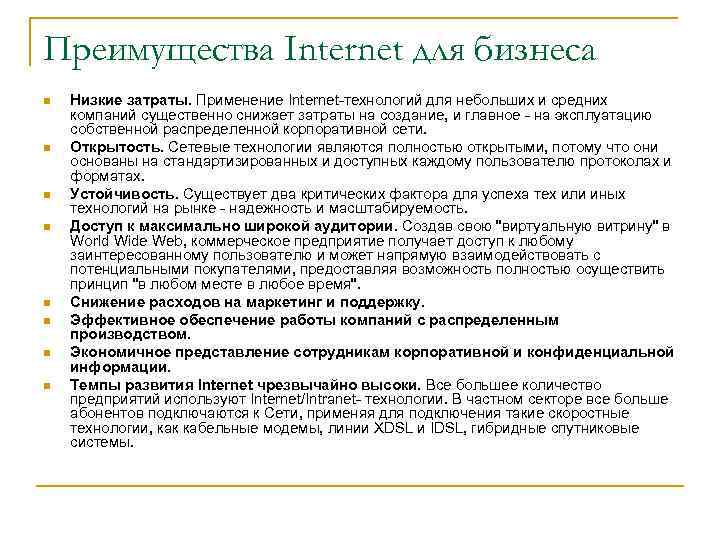 Преимущества Internet для бизнеса

Низкие затраты. Применение Internet-технологий для небольших и средних компаний существенно снижает затраты на создание, и главное - на эксплуатацию собственной распределенной корпоративной сети.

Открытость. Сетевые технологии являются полностью открытыми, потому что они основаны на стандартизированных и доступных каждому пользователю протоколах и форматах.

Устойчивость. Существует два критических фактора для успеха тех или иных технологий на рынке - надежность и масштабируемость.

Доступ к максимально широкой аудитории. Создав свою "виртуальную витрину" в World Wide Web, коммерческое предприятие получает доступ к любому заинтересованному пользователю и может напрямую взаимодействовать с потенциальными покупателями, предоставляя возможность полностью осуществить принцип "в любом месте в любое время".

Снижение расходов на маркетинг и поддержку.

Эффективное обеспечение работы компаний с распределенным производством.

Экономичное представление сотрудникам корпоративной и конфиденциальной информации.

Темпы развития Internet чрезвычайно высоки. Все большее количество предприятий используют Internet/Intranet- технологии. В частном секторе все больше абонентов подключаются к Сети, применяя для подключения такие скоростные технологии, как кабельные модемы, линии XDSL и IDSL, гибридные спутниковые системы.